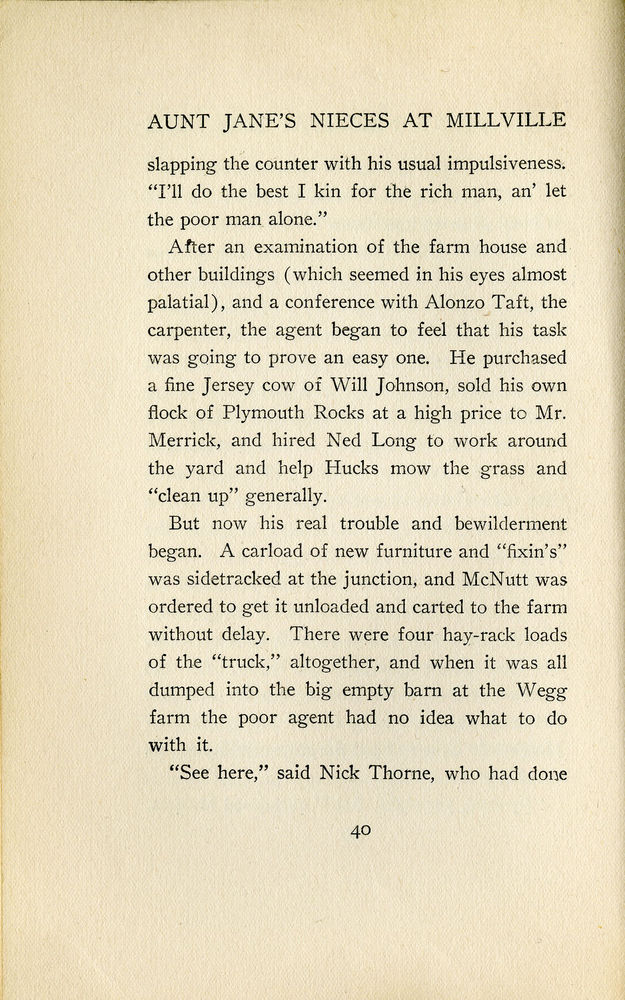 AUNT JANE'S NIECES AT MILLVILLE

slapping the counter with his usual impulsiveness. "I'll do the best I kin for the rich man, an' let the poor man alone."

After an examination of the farm house and other buildings (which seemed in his eyes almost palatial), and a conference with Alonzo Taft, the carpenter, the agent began to feel that his task was going to prove an easy one. He purchased a fine Jersey cow of Will Johnson, sold his own flock of Plymouth Rocks at a high price to Mr. Merrick, and hired Ned Long to work around the yard and help Hucks mow the grass and "clean up" generally.

But now his real trouble and bewilderment began. A carload of new furniture and "fixin's" was sidetracked at the junction, and McNutt was ordered to get it unloaded and carted to the farm without delay. There were four hay-rack loads of the "truck," altogether, and when it was all dumped into the big empty barn at the Wegg farm the poor agent had no idea what to do with it.

"See here," said Nick Thorne, who had done

40